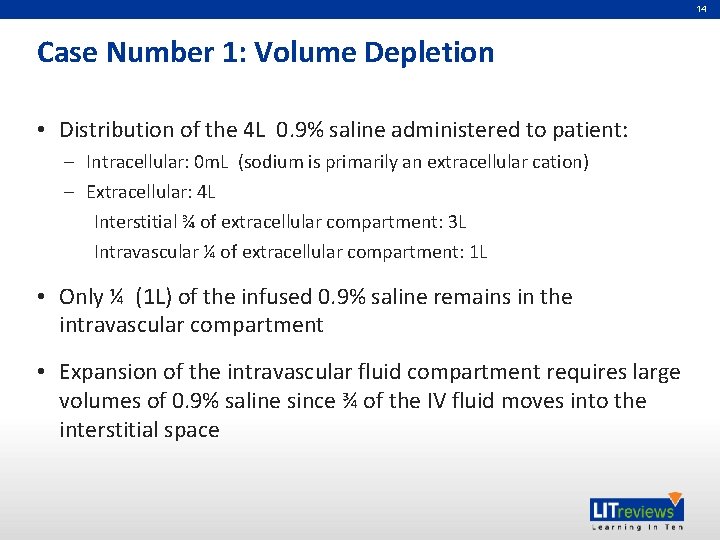 14

Case Number 1: Volume Depletion

• Distribution of the 4L 0.9% saline administered to patient:
– Intracellular: 0mL (sodium is primarily an extracellular cation)
– Extracellular: 4L
Interstitial ¾ of extracellular compartment: 3L
Intravascular ¼ of extracellular compartment: 1L

• Only ¼ (1L) of the infused 0.9% saline remains in the intravascular compartment

• Expansion of the intravascular fluid compartment requires large volumes of 0.9% saline since ¾ of the IV fluid moves into the interstitial space

LITreviews
Learning In Ten